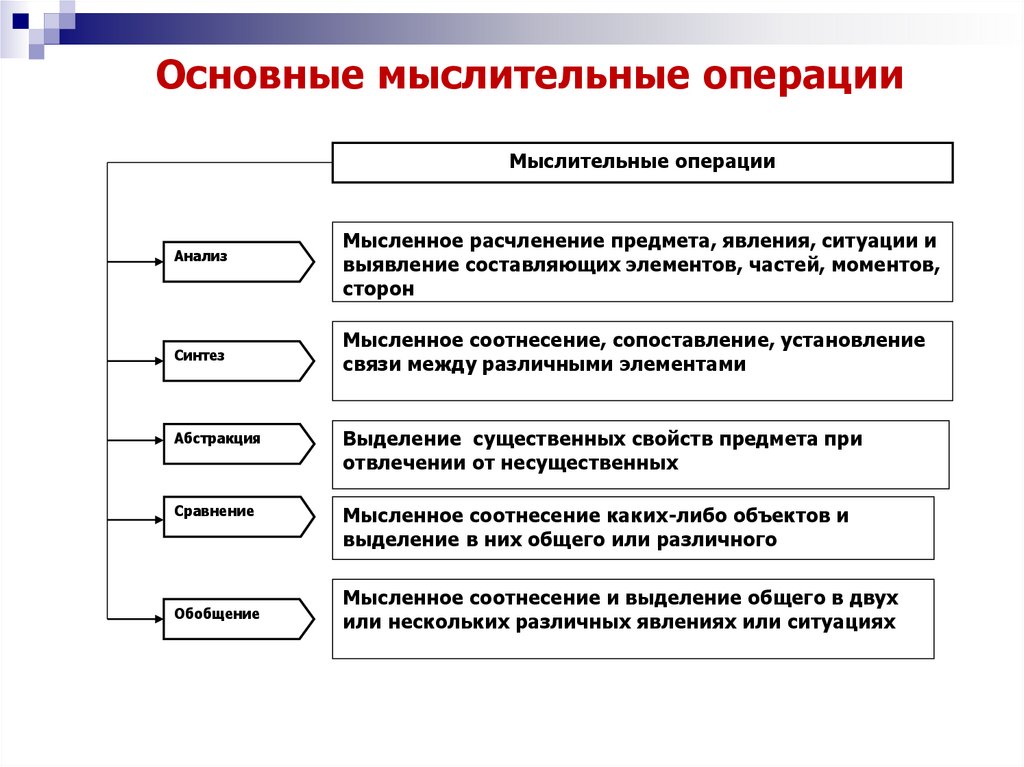 Основные мыслительные операции

Мыслительные операции

Анализ

Мысленное расчленение предмета, явления, ситуации и выявление составляющих элементов, частей, моментов, сторон

Синтез

Мысленное соотнесение, сопоставление, установление связи между различными элементами

Абстракция

Выделение существенных свойств предмета при отвлечении от несущественных

Сравнение

Мысленное соотнесение каких-либо объектов и выделение в них общего или различного

Обобщение

Мысленное соотнесение и выделение общего в двух или нескольких различных явлениях или ситуациях